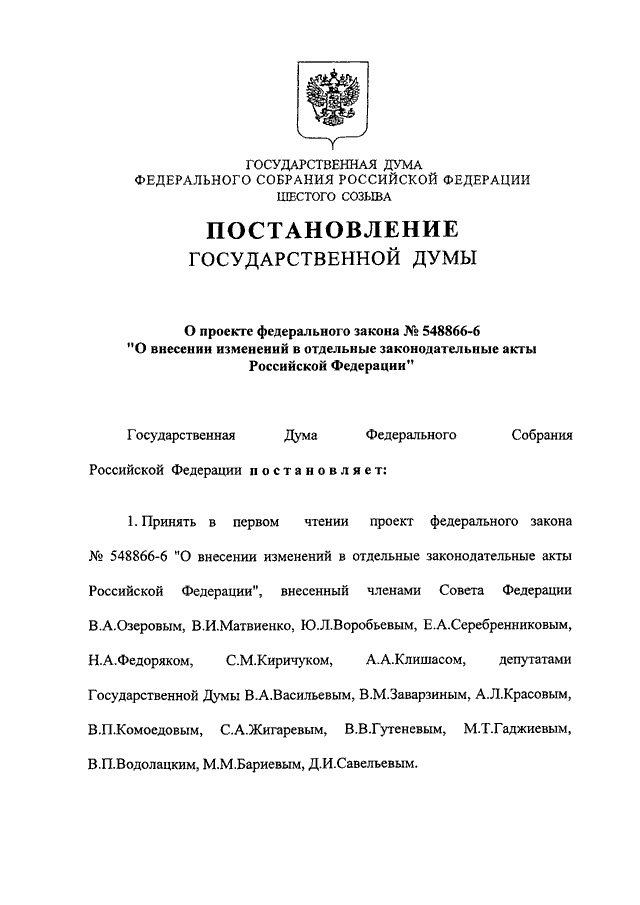 ГОСУДАРСТВЕННАЯ ДУМА
ФЕДЕРАЛЬНОГО СОБРАНИЯ РОССИЙСКОЙ ФЕДЕРАЦИИ
ШЕСТОГО СОЗЫВА

ПОСТАНОВЛЕНИЕ
ГОСУДАРСТВЕННОЙ ДУМЫ

О проекте федерального закона № 548866-6
"О внесении изменений в отдельные законодательные акты Российской Федерации"

Государственная Дума Федерального Собрания Российской Федерации постановляет:

1. Принять в первом чтении проект федерального закона № 548866-6 "О внесении изменений в отдельные законодательные акты Российской Федерации", внесенный членами Совета Федерации В.А.Озеровым, В.И.Матвиенко, Ю.Л.Воробьевым, Е.А.Серебренниковым, Н.А.Федоряком, С.М.Киричуком, А.А.Клишасом, депутатами Государственной Думы В.А.Васильевым, В.М.Заварзиным, А.Л.Красовым, В.П.Комоедовым, С.А.Жигаревым, В.В.Гутеневым, М.Т.Гаджиевым, В.П.Водолацким, М.М.Бариевым, Д.И.Савельевым.